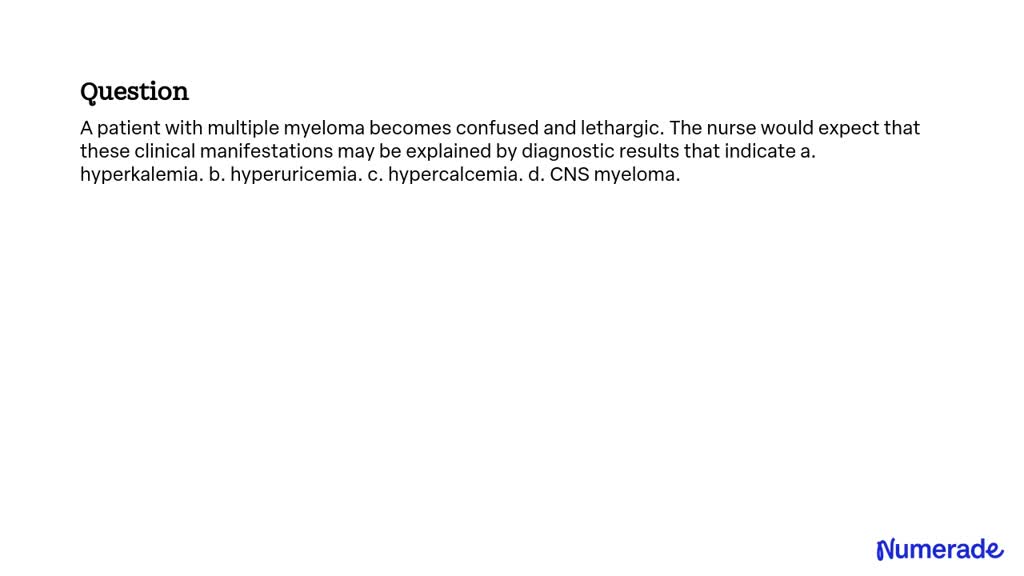 Question

A patient with multiple myeloma becomes confused and lethargic. The nurse would expect that these clinical manifestations may be explained by diagnostic results that indicate a. hyperkalemia. b. hyperuricemia. c. hypercalcemia. d. CNS myeloma.

Numerade